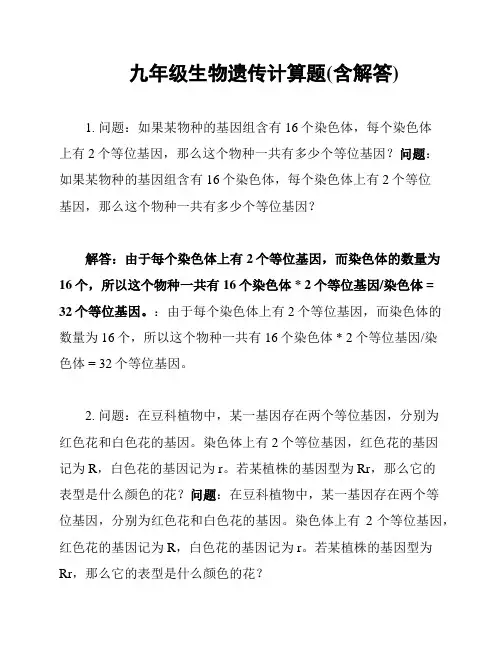 九年级生物遗传计算题(含解答)

1. 问题：如果某物种的基因组含有 16 个染色体，每个染色体上有 2 个等位基因，那么这个物种一共有多少个等位基因？问题：如果某物种的基因组含有 16 个染色体，每个染色体上有 2 个等位基因，那么这个物种一共有多少个等位基因？

解答：由于每个染色体上有 2 个等位基因，而染色体的数量为 16 个，所以这个物种一共有 16 个染色体 * 2 个等位基因/染色体 = 32 个等位基因。：由于每个染色体上有 2 个等位基因，而染色体的数量为 16 个，所以这个物种一共有 16 个染色体 * 2 个等位基因/染色体 = 32 个等位基因。

2. 问题：在豆科植物中，某一基因存在两个等位基因，分别为红色花和白色花的基因。染色体上有 2 个等位基因，红色花的基因记为 R，白色花的基因记为 r。若某植株的基因型为 Rr，那么它的表型是什么颜色的花？问题：在豆科植物中，某一基因存在两个等位基因，分别为红色花和白色花的基因。染色体上有 2 个等位基因，红色花的基因记为 R，白色花的基因记为 r。若某植株的基因型为 Rr，那么它的表型是什么颜色的花？